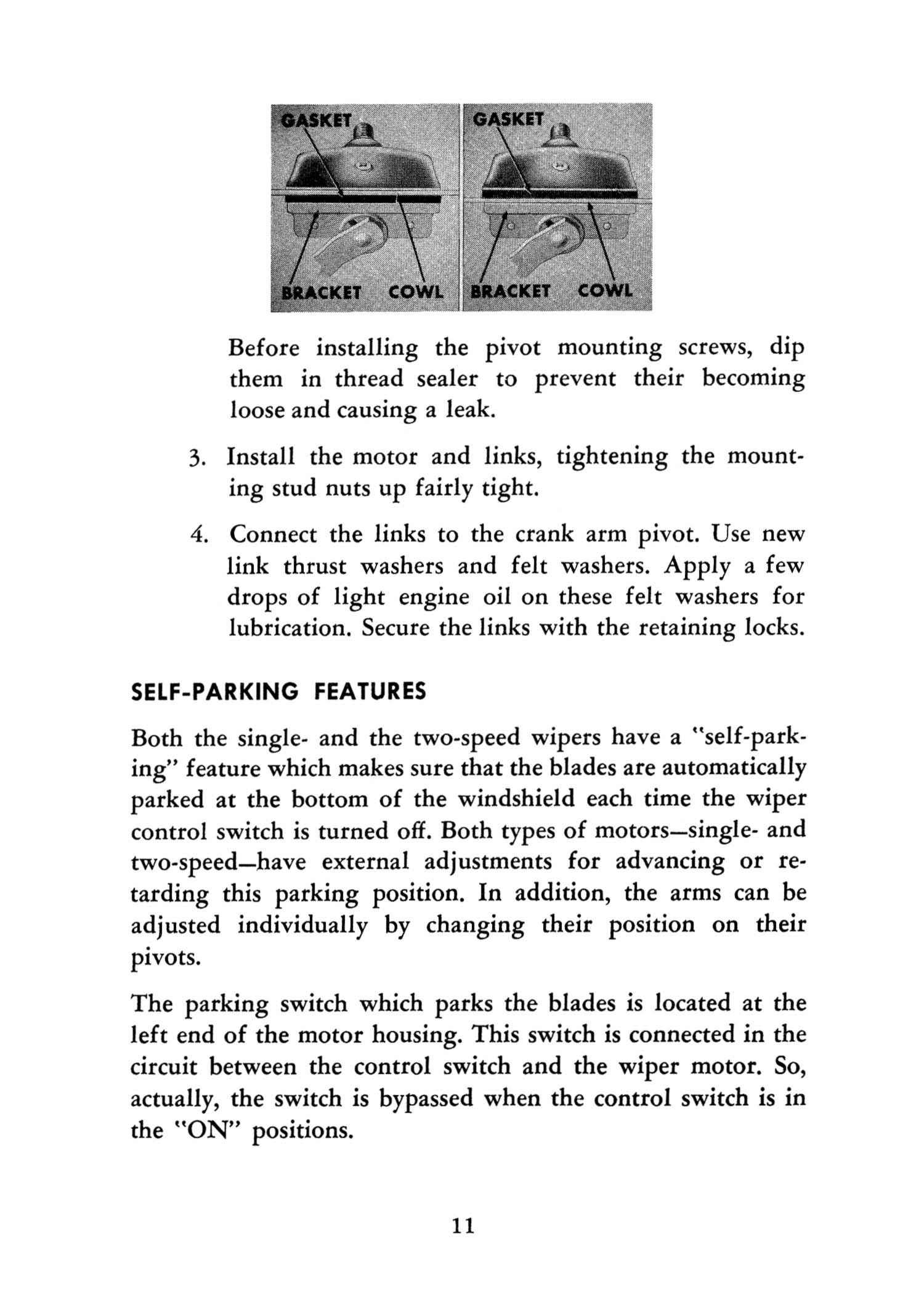 GASKET
BRACKET COWL

GASKET
BRACKET COWL

Before installing the pivot mounting screws, dip them in thread sealer to prevent their becoming loose and causing a leak.

3. Install the motor and links, tightening the mounting stud nuts up fairly tight.

4. Connect the links to the crank arm pivot. Use new link thrust washers and felt washers. Apply a few drops of light engine oil on these felt washers for lubrication. Secure the links with the retaining locks.

SELF-PARKING FEATURES

Both the single- and the two-speed wipers have a "self-parking" feature which makes sure that the blades are automatically parked at the bottom of the windshield each time the wiper control switch is turned off. Both types of motors—single- and two-speed—have external adjustments for advancing or retarding this parking position. In addition, the arms can be adjusted individually by changing their position on their pivots.

The parking switch which parks the blades is located at the left end of the motor housing. This switch is connected in the circuit between the control switch and the wiper motor. So, actually, the switch is bypassed when the control switch is in the "ON" positions.

11